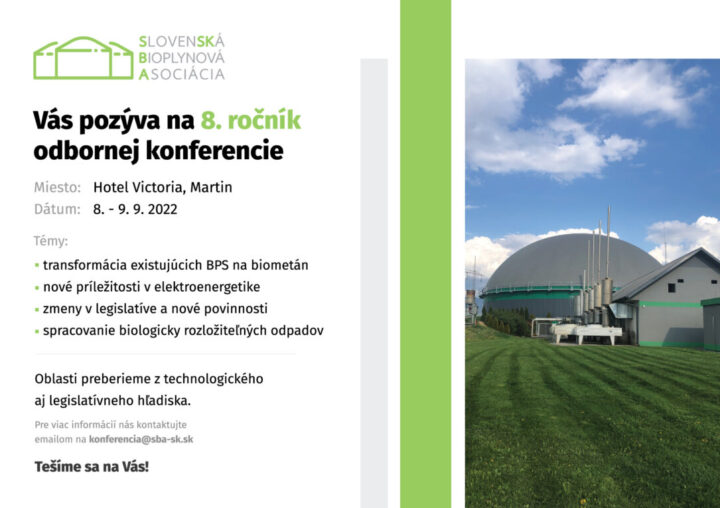 SLOVENSKÁ
BIOPLYNOVÁ
ASOCIÁCIA

Vás pozýva na 8. ročník odbornej konferencie

Miesto: Hotel Victoria, Martin
Dátum: 8. - 9. 9. 2022

Témy:
• transformácia existujúcich BPS na biometán
• nové príležitosti v elektroenergetike
• zmeny v legislatíve a nové povinnosti
• spracovanie biologicky rozložiteľných odpadov

Oblasti preberieme z technologického aj legislatívneho hľadiska.

Pre viac informácií nás kontaktujte emailom na konferencia@sba-sk.sk

Tešíme sa na Vás!